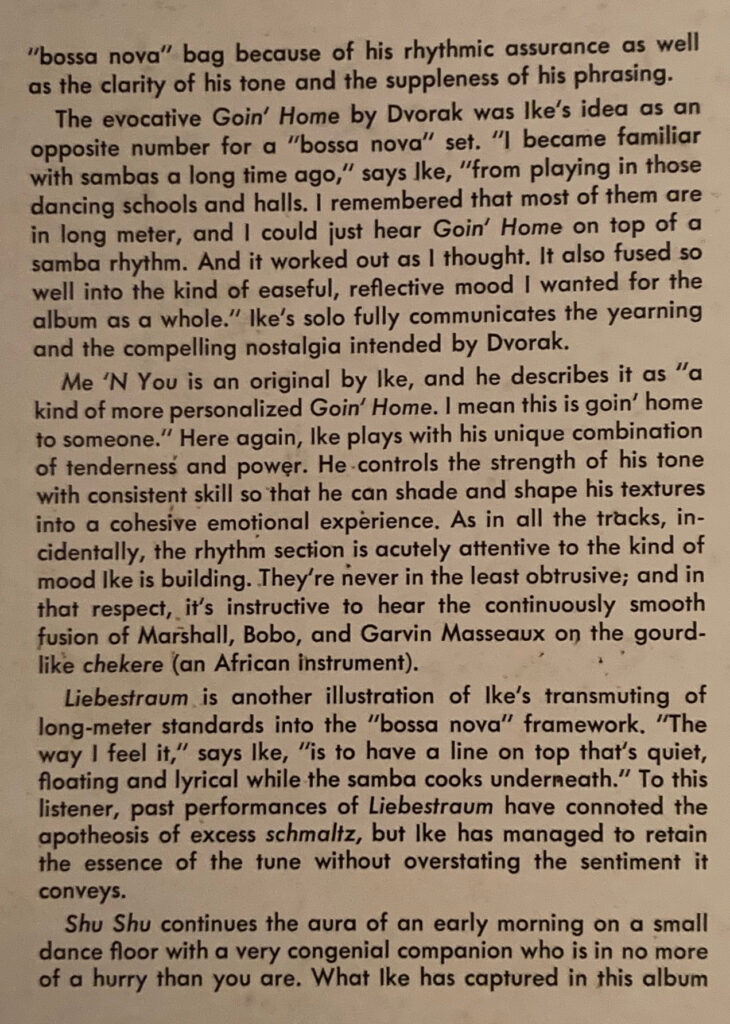 "bossa nova" bag because of his rhythmic assurance as well as the clarity of his tone and the suppleness of his phrasing.

The evocative Goin' Home by Dvorak was Ike's idea as an opposite number for a "bossa nova" set. "I became familiar with sambas a long time ago," says Ike, "from playing in those dancing schools and halls. I remembered that most of them are in long meter, and I could just hear Goin' Home on top of a samba rhythm. And it worked out as I thought. It also fused so well into the kind of easeful, reflective mood I wanted for the album as a whole." Ike's solo fully communicates the yearning and the compelling nostalgia intended by Dvorak.

Me 'N You is an original by Ike, and he describes it as "a kind of more personalized Goin' Home. I mean this is goin' home to someone." Here again, Ike plays with his unique combination of tenderness and power. He controls the strength of his tone with consistent skill so that he can shade and shape his textures into a cohesive emotional experience. As in all the tracks, incidentally, the rhythm section is acutely attentive to the kind of mood Ike is building. They're never in the least obtrusive; and in that respect, it's instructive to hear the continuously smooth fusion of Marshall, Bobo, and Garvin Masseaux on the gourd-like chekere (an African instrument).

Liebestraum is another illustration of Ike's transmuting of long-meter standards into the "bossa nova" framework. "The way I feel it," says Ike, "is to have a line on top that's quiet, floating and lyrical while the samba cooks underneath." To this listener, past performances of Liebestraum have connoted the apotheosis of excess schmaltz, but Ike has managed to retain the essence of the tune without overstating the sentiment it conveys.

Shu Shu continues the aura of an early morning on a small dance floor with a very congenial companion who is in no more of a hurry than you are. What Ike has captured in this album